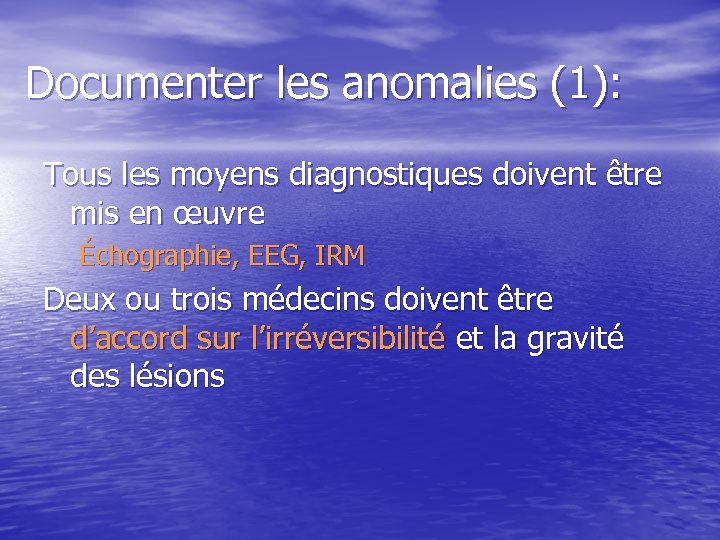 Documenter les anomalies (1):

Tous les moyens diagnostiques doivent être mis en œuvre

Échographie, EEG, IRM

Deux ou trois médecins doivent être d’accord sur l’irréversibilité et la gravité des lésions